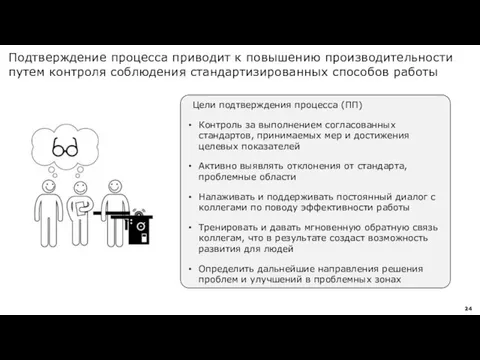 Подтверждение процесса приводит к повышению производительности путем контроля соблюдения стандартизированных способов работы

Цели подтверждения процесса (ПП)

• Контроль за выполнением согласованных стандартов, принимаемых мер и достижения целевых показателей

• Активно выявлять отклонения от стандарта, проблемные области

• Налаживать и поддерживать постоянный диалог с коллегами по поводу эффективности работы

• Тренировать и давать мгновенную обратную связь коллегам, что в результате создаст возможность развития для людей

• Определить дальнейшие направления решения проблем и улучшений в проблемных зонах

24